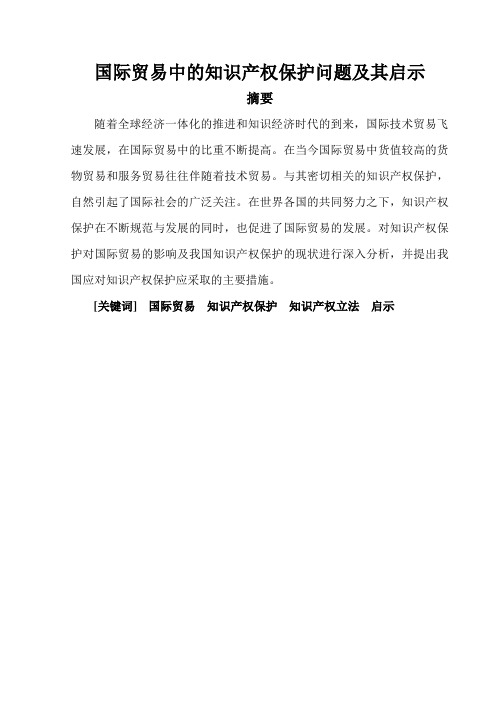 国际贸易中的知识产权保护问题及其启示

摘要

随着全球经济一体化的推进和知识经济时代的到来，国际技术贸易飞速发展，在国际贸易中的比重不断提高。在当今国际贸易中货值较高的货物贸易和服务贸易往往伴随着技术贸易。与其密切相关的知识产权保护，自然引起了国际社会的广泛关注。在世界各国的共同努力之下，知识产权保护在不断规范与发展的同时，也促进了国际贸易的发展。对知识产权保护对国际贸易的影响及我国知识产权保护的现状进行深入分析，并提出我国应对知识产权保护应采取的主要措施。

[关键词]　国际贸易　知识产权保护　知识产权立法　启示